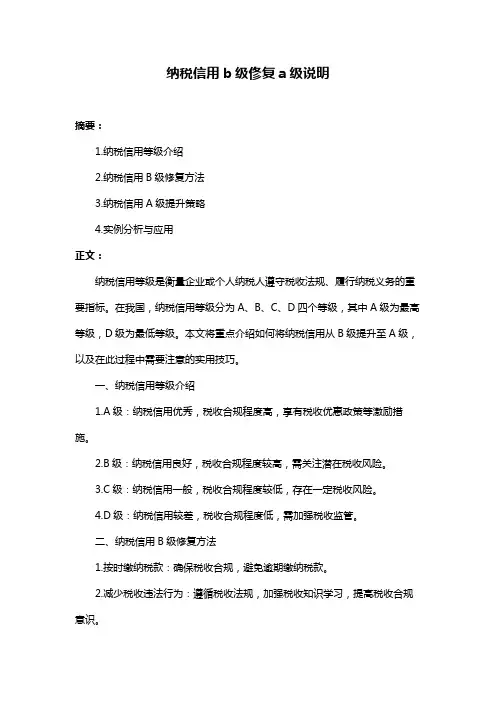 纳税信用 b 级修复 a 级说明

摘要：

1.纳税信用等级介绍

2.纳税信用 B 级修复方法

3.纳税信用 A 级提升策略

4.实例分析与应用

正文：

纳税信用等级是衡量企业或个人纳税人遵守税收法规、履行纳税义务的重要指标。在我国，纳税信用等级分为 A、B、C、D 四个等级，其中 A 级为最高等级，D 级为最低等级。本文将重点介绍如何将纳税信用从 B 级提升至 A 级，以及在此过程中需要注意的实用技巧。

一、纳税信用等级介绍

1.A 级：纳税信用优秀，税收合规程度高，享有税收优惠政策等激励措施。

2.B 级：纳税信用良好，税收合规程度较高，需关注潜在税收风险。

3.C 级：纳税信用一般，税收合规程度较低，存在一定税收风险。

4.D 级：纳税信用较差，税收合规程度低，需加强税收监管。

二、纳税信用 B 级修复方法

1.按时缴纳税款：确保税收合规，避免逾期缴纳税款。

2.减少税收违法行为：遵循税收法规，加强税收知识学习，提高税收合规意识。